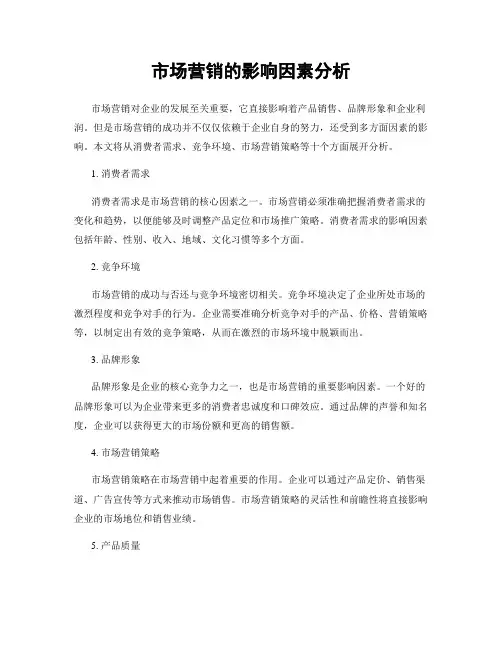 市场营销的影响因素分析

市场营销对企业的发展至关重要，它直接影响着产品销售、品牌形象和企业利润。但是市场营销的成功并不仅仅依赖于企业自身的努力，还受到多方面因素的影响。本文将从消费者需求、竞争环境、市场营销策略等十个方面展开分析。

1. 消费者需求

消费者需求是市场营销的核心因素之一。市场营销必须准确把握消费者需求的变化和趋势，以便能够及时调整产品定位和市场推广策略。消费者需求的影响因素包括年龄、性别、收入、地域、文化习惯等多个方面。

2. 竞争环境

市场营销的成功与否还与竞争环境密切相关。竞争环境决定了企业所处市场的激烈程度和竞争对手的行为。企业需要准确分析竞争对手的产品、价格、营销策略等，以制定出有效的竞争策略，从而在激烈的市场环境中脱颖而出。

3. 品牌形象

品牌形象是企业的核心竞争力之一，也是市场营销的重要影响因素。一个好的品牌形象可以为企业带来更多的消费者忠诚度和口碑效应。通过品牌的声誉和知名度，企业可以获得更大的市场份额和更高的销售额。

4. 市场营销策略

市场营销策略在市场营销中起着重要的作用。企业可以通过产品定价、销售渠道、广告宣传等方式来推动市场销售。市场营销策略的灵活性和前瞻性将直接影响企业的市场地位和销售业绩。

5. 产品质量